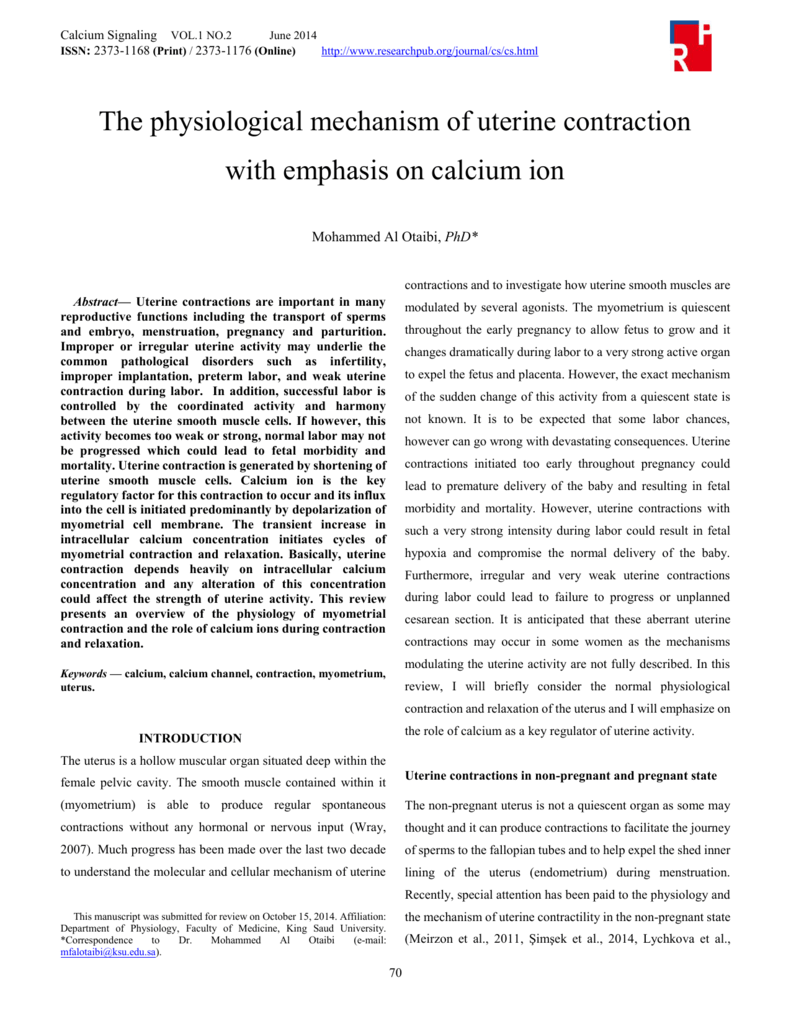 Calcium Signaling VOL.1 NO.2 June 2014
ISSN: 2373-1168 (Print) / 2373-1176 (Online) http://www.researchpub.org/journal/cs/cs.html

The physiological mechanism of uterine contraction with emphasis on calcium ion

Mohammed Al Otaibi, PhD*

Abstract— Uterine contractions are important in many reproductive functions including the transport of sperms and embryo, menstruation, pregnancy and parturition. Improper or irregular uterine activity may underlie the common pathological disorders such as infertility, improper implantation, preterm labor, and weak uterine contraction during labor. In addition, successful labor is controlled by the coordinated activity and harmony between the uterine smooth muscle cells. If however, this activity becomes too weak or strong, normal labor may not be progressed which could lead to fetal morbidity and mortality. Uterine contraction is generated by shortening of uterine smooth muscle cells. Calcium ion is the key regulatory factor for this contraction to occur and its influx into the cell is initiated predominantly by depolarization of myometrial cell membrane. The transient increase in intracellular calcium concentration initiates cycles of myometrial contraction and relaxation. Basically, uterine contraction depends heavily on intracellular calcium concentration and any alteration of this concentration could affect the strength of uterine activity. This review presents an overview of the physiology of myometrial contraction and the role of calcium ions during contraction and relaxation.

Keywords — calcium, calcium channel, contraction, myometrium, uterus.

INTRODUCTION

The uterus is a hollow muscular organ situated deep within the female pelvic cavity. The smooth muscle contained within it (myometrium) is able to produce regular spontaneous contractions without any hormonal or nervous input (Wray, 2007). Much progress has been made over the last two decade to understand the molecular and cellular mechanism of uterine

This manuscript was submitted for review on October 15, 2014. Affiliation: Department of Physiology, Faculty of Medicine, King Saud University. *Correspondence to Dr. Mohammed Al Otaibi (e-mail: mfalotaibi@ksu.edu.sa).

contractions and to investigate how uterine smooth muscles are modulated by several agonists. The myometrium is quiescent throughout the early pregnancy to allow fetus to grow and it changes dramatically during labor to a very strong active organ to expel the fetus and placenta. However, the exact mechanism of the sudden change of this activity from a quiescent state is not known. It is to be expected that some labor chances, however can go wrong with devastating consequences. Uterine contractions initiated too early throughout pregnancy could lead to premature delivery of the baby and resulting in fetal morbidity and mortality. However, uterine contractions with such a very strong intensity during labor could result in fetal hypoxia and compromise the normal delivery of the baby. Furthermore, irregular and very weak uterine contractions during labor could lead to failure to progress or unplanned cesarean section. It is anticipated that these aberrant uterine contractions may occur in some women as the mechanisms modulating the uterine activity are not fully described. In this review, I will briefly consider the normal physiological contraction and relaxation of the uterus and I will emphasize on the role of calcium as a key regulator of uterine activity.

Uterine contractions in non-pregnant and pregnant state

The non-pregnant uterus is not a quiescent organ as some may thought and it can produce contractions to facilitate the journey of sperms to the fallopian tubes and to help expel the shed inner lining of the uterus (endometrium) during menstruation. Recently, special attention has been paid to the physiology and the mechanism of uterine contractility in the non-pregnant state (Meirzon et al., 2011, Şimşek et al., 2014, Lychkova et al.,

70